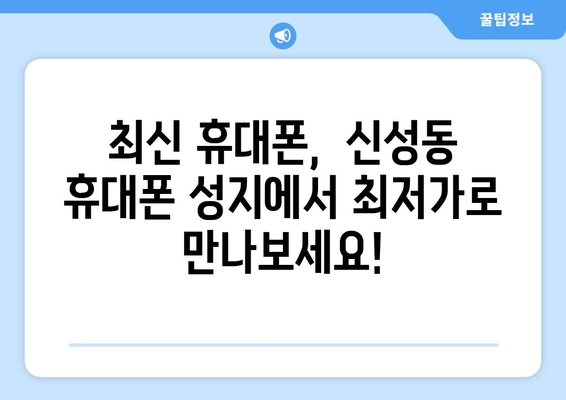 꿀팁정보

최신 휴대폰, 신성동 휴대폰 성지에서 최저가로 만나보세요!